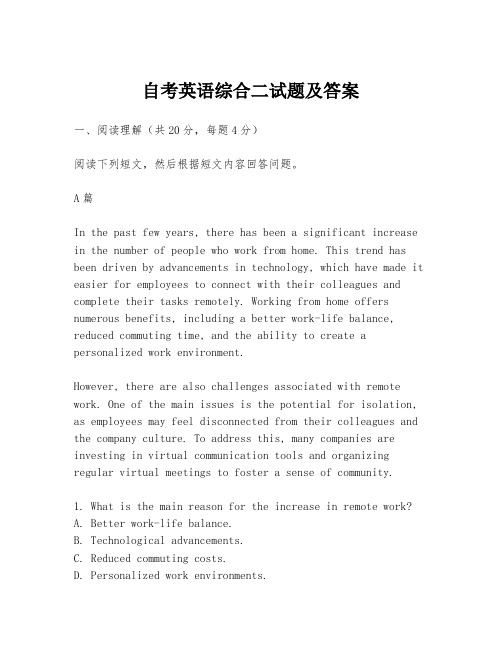 自考英语综合二试题及答案

一、阅读理解（共20分，每题4分）

阅读下列短文，然后根据短文内容回答问题。

A篇

In the past few years, there has been a significant increase in the number of people who work from home. This trend has been driven by advancements in technology, which have made it easier for employees to connect with their colleagues and complete their tasks remotely. Working from home offers numerous benefits, including a better work-life balance, reduced commuting time, and the ability to create a personalized work environment.

However, there are also challenges associated with remote work. One of the main issues is the potential for isolation, as employees may feel disconnected from their colleagues and the company culture. To address this, many companies are investing in virtual communication tools and organizing regular virtual meetings to foster a sense of community.

1. What is the main reason for the increase in remote work?
A. Better work-life balance.
B. Technological advancements.
C. Reduced commuting costs.
D. Personalized work environments.